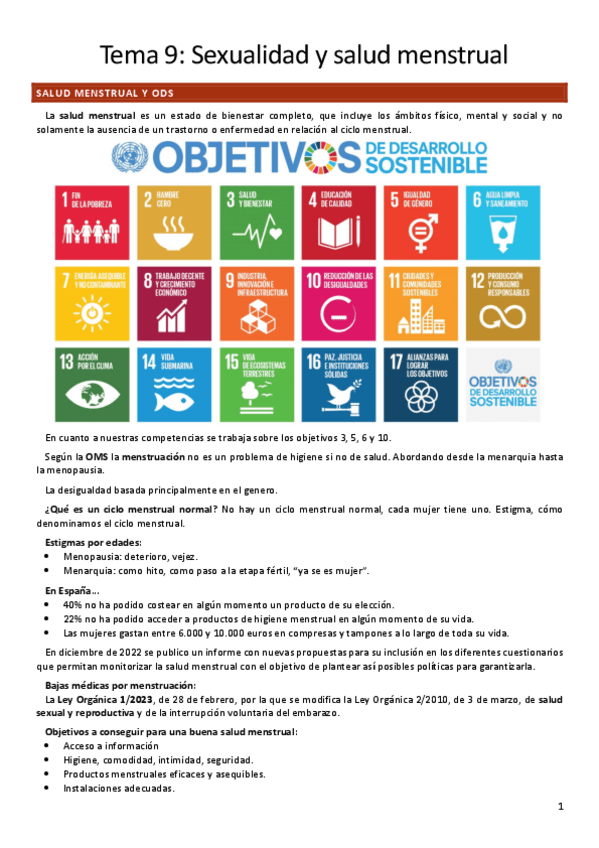 Tema 9: Sexualidad y salud menstrual

SALUD MENSTRUAL Y ODS

La salud menstrual es un estado de bienestar completo, que incluye los ámbitos físico, mental y social y no solamente la ausencia de un trastorno o enfermedad en relación al ciclo menstrual.

OBJETIVOS DE DESARROLLO SOSTENIBLE

1 FIN DE LA POBREZA
2 HAMBRE CERO
3 SALUD Y BIENESTAR
4 EDUCACIÓN DE CALIDAD
5 IGUALDAD DE GÉNERO
6 AGUA LIMPIA Y SANEAMIENTO
7 ENERGÍA ASEQUIBLE Y NO CONTAMINANTE
8 TRABAJO DECENTE Y CRECIMIENTO ECONÓMICO
9 INDUSTRIA, INNOVACIÓN E INFRAESTRUCTURA
10 REDUCCIÓN DE LAS DESIGUALDADES
11 CIUDADES Y COMUNIDADES SOSTENIBLES
12 PRODUCCIÓN Y CONSUMO RESPONSABLES
13 ACCIÓN POR EL CLIMA
14 VIDA SUBMARINA
15 VIDA DE ECOSISTEMAS TERRESTRES
16 PAZ, JUSTICIA E INSTITUCIONES SÓLIDAS
17 ALIANZAS PARA LOGRAR LOS OBJETIVOS
OBJETIVOS DE DESARROLLO SOSTENIBLE

En cuanto a nuestras competencias se trabaja sobre los objetivos 3, 5, 6 y 10.

Según la OMS la menstruación no es un problema de higiene si no de salud. Abordando desde la menarquia hasta la menopausia.

La desigualdad basada principalmente en el genero.

¿Qué es un ciclo menstrual normal? No hay un ciclo menstrual normal, cada mujer tiene uno. Estigma, cómo denominamos el ciclo menstrual.

Estigmas por edades:
• Menopausia: deterioro, vejez.
• Menarquia: como hito, como paso a la etapa fértil, "ya se es mujer".

En España...
• 40% no ha podido costear en algún momento un producto de su elección.
• 22% no ha podido acceder a productos de higiene menstrual en algún momento de su vida.
• Las mujeres gastan entre 6.000 y 10.000 euros en compresas y tampones a lo largo de toda su vida.

En diciembre de 2022 se publico un informe con nuevas propuestas para su inclusión en los diferentes cuestionarios que permitan monitorizar la salud menstrual con el objetivo de plantear así posibles políticas para garantizarla.

Bajas médicas por menstruación:
La Ley Orgánica 1/2023, de 28 de febrero, por la que se modifica la Ley Orgánica 2/2010, de 3 de marzo, de salud sexual y reproductiva y de la interrupción voluntaria del embarazo.

Objetivos a conseguir para una buena salud menstrual:
• Acceso a información
• Higiene, comodidad, intimidad, seguridad.
• Productos menstruales eficaces y asequibles.
• Instalaciones adecuadas.

1